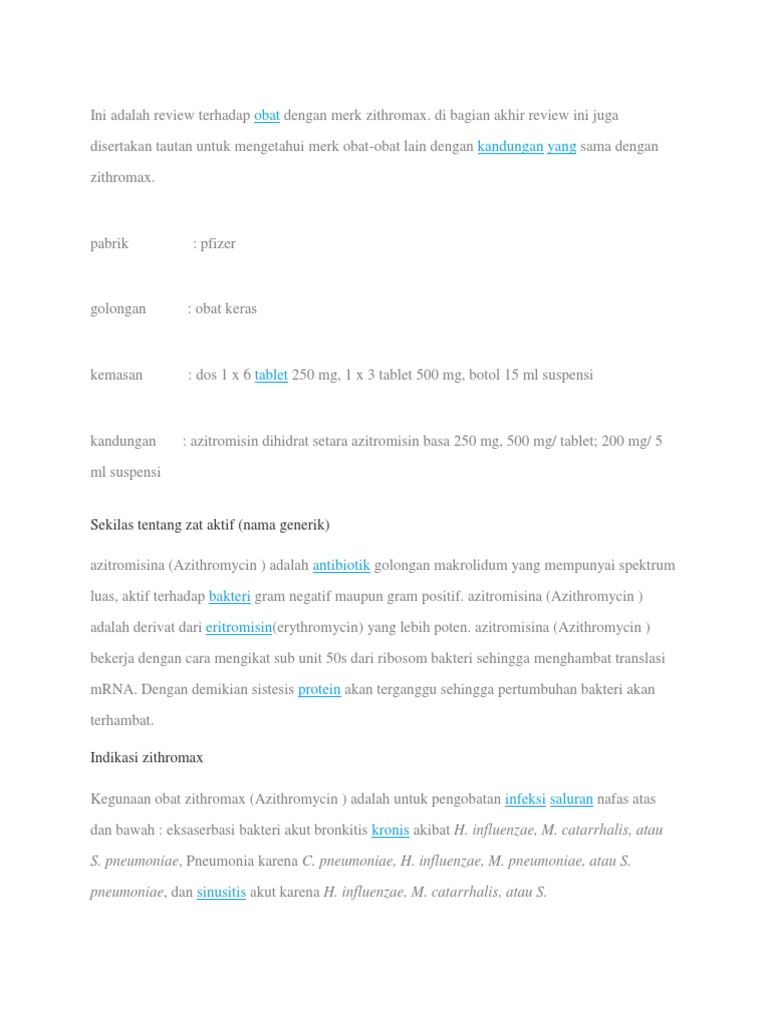 Ini adalah review terhadap obat dengan merk zithromax. di bagian akhir review ini juga disertakan tautan untuk mengetahui merk obat-obat lain dengan kandungan yang sama dengan zithromax.

pabrik : pfizer

golongan : obat keras

kemasan : dos 1 x 6 tablet 250 mg, 1 x 3 tablet 500 mg, botol 15 ml suspensi

kandungan : azitromisin dihidrat setara azitromisin basa 250 mg, 500 mg/ tablet; 200 mg/ 5 ml suspensi

Sekilas tentang zat aktif (nama generik)

azitromisina (Azithromycin ) adalah antibiotik golongan makrolidum yang mempunyai spektrum luas, aktif terhadap bakteri gram negatif maupun gram positif. azitromisina (Azithromycin ) adalah derivat dari eritromisin(erythromycin) yang lebih poten. azitromisina (Azithromycin ) bekerja dengan cara mengikat sub unit 50s dari ribosom bakteri sehingga menghambat translasi mRNA. Dengan demikian sistesis protein akan terganggu sehingga pertumbuhan bakteri akan terhambat.

Indikasi zithromax

Kegunaan obat zithromax (Azithromycin ) adalah untuk pengobatan infeksi saluran nafas atas dan bawah : eksaserbasi bakteri akut bronkitis kronis akibat H. influenzae, M. catarrhalis, atau S. pneumoniae, Pneumonia karena C. pneumoniae, H. influenzae, M. pneumoniae, atau S. pneumoniae, dan sinusitis akut karena H. influenzae, M. catarrhalis, atau S.